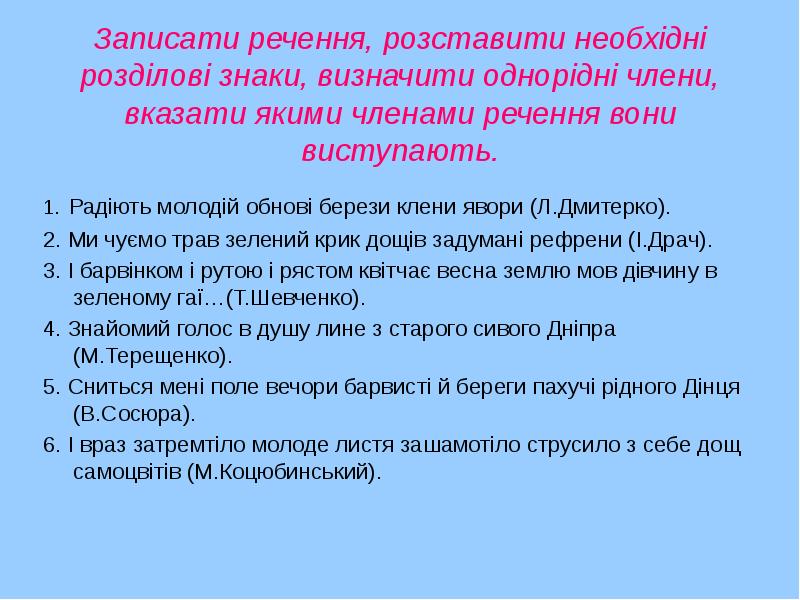 Записати речення, розставити необхідні розділові знаки, визначити однорідні члени, вказати якими членами речення вони виступають.

1. Радіють молодій обнові берези клени явори (Л.Дмитерко).

2. Ми чуємо трав зелений крик дощів задумані рефрени (І.Драч).

3. І барвінком і рутою і рястом квітчає весна землю мов дівчину в зеленому гаї…(Т.Шевченко).

4. Знайомий голос в душу лине з старого сивого Дніпра (М.Терещенко).

5. Сниться мені поле вечори барвисті й береги пахучі рідного Дінця (В.Сосюра).

6. І враз затремтіло молоде листя зашамотіло струсило з себе дощ самоцвітів (М.Коцюбинський).